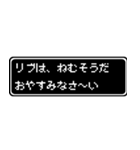 リブは、ねむそうだ
おやすみなさ〜い